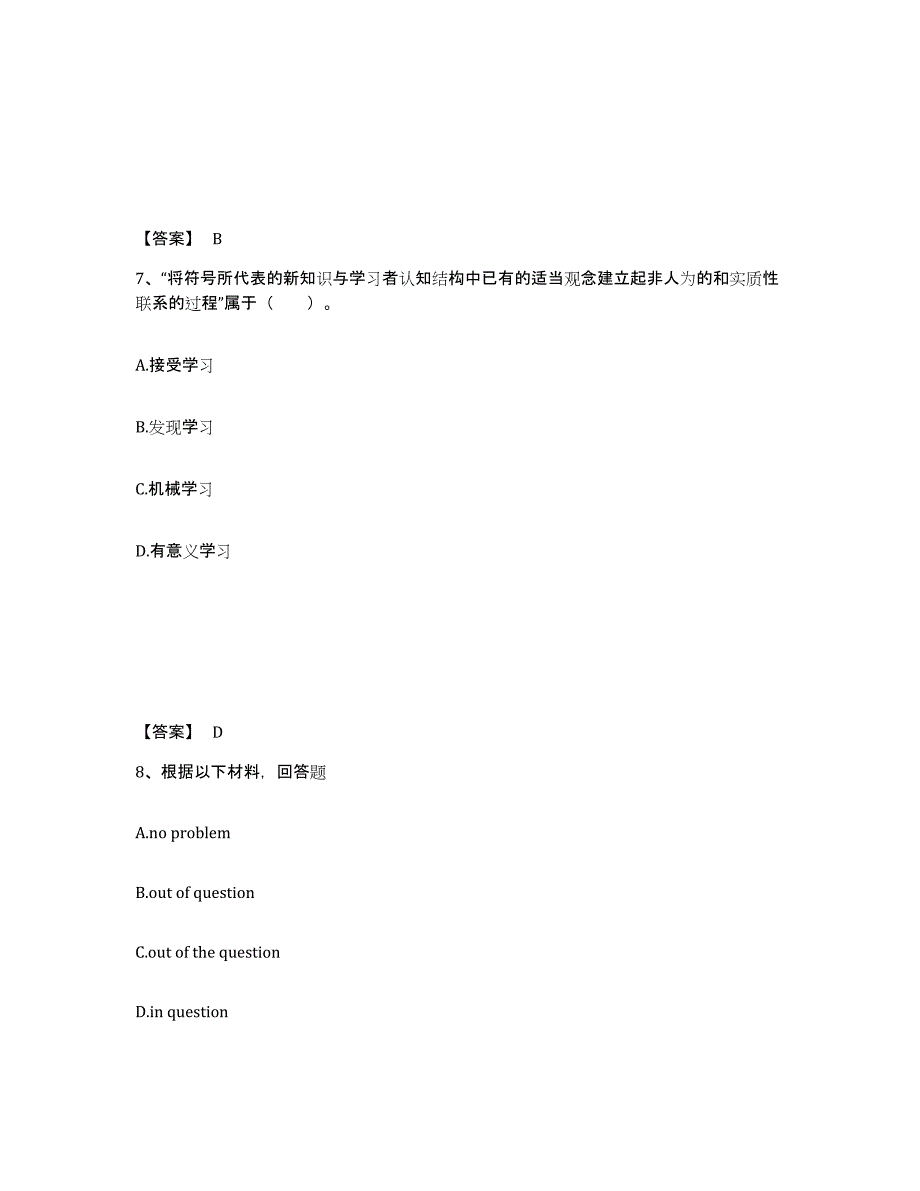 【答案】 B

7、“将符号所代表的新知识与学习者认知结构中已有的适当观念建立起非人为的和实质性联系的过程”属于（　　）。

A.接受学习

B.发现学习

C.机械学习

D.有意义学习

【答案】 D

8、根据以下材料，回答题

A.no problem

B.out of question

C.out of the question

D.in question